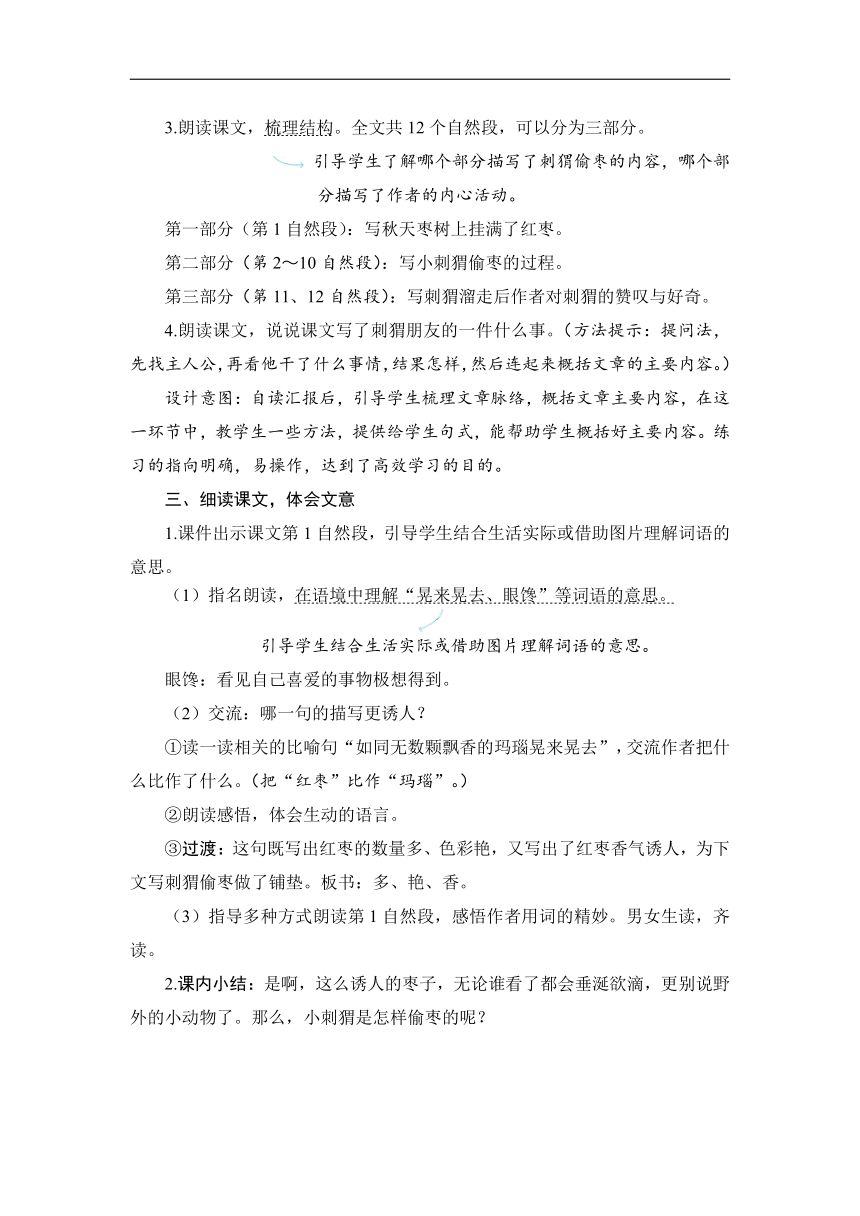 3.朗读课文，梳理结构。全文共 12 个自然段，可以分为三部分。

引导学生了解哪个部分描写了刺猬偷枣的内容，哪个部分描写了作者的内心活动。

第一部分（第 1 自然段）：写秋天枣树上挂满了红枣。

第二部分（第 2～10 自然段）：写小刺猬偷枣的过程。

第三部分（第 11、12 自然段）：写刺猬溜走后作者对刺猬的赞叹与好奇。

4.朗读课文，说说课文写了刺猬朋友的一件什么事。（方法提示：提问法，先找主人公，再看他干了什么事情，结果怎样，然后连起来概括文章的主要内容。）

设计意图：自读汇报后，引导学生梳理文章脉络，概括文章主要内容，在这一环节中，教学生一些方法，提供给学生句式，能帮助学生概括好主要内容。练习的指向明确，易操作，达到了高效学习的目的。

三、细读课文，体会文意

1.课件出示课文第 1 自然段，引导学生结合生活实际或借助图片理解词语的意思。

（1）指名朗读，在语境中理解“晃来晃去、眼馋”等词语的意思。

引导学生结合生活实际或借助图片理解词语的意思。

眼馋：看见自己喜爱的事物极想得到。

（2）交流：哪一句的描写更诱人？

①读一读相关的比喻句“如同无数颗飘香的玛瑙晃来晃去”，交流作者把什么比作了什么。（把“红枣”比作“玛瑙”。）

②朗读感悟，体会生动的语言。

③过渡：这句既写出红枣的数量多、色彩艳，又写出了红枣香气诱人，为下文写刺猬偷枣做了铺垫。板书：多、艳、香。

（3）指导多种方式朗读第 1 自然段，感悟作者用词的精妙。男女生读，齐读。

2.课内小结：是啊，这么诱人的枣子，无论谁看了都会垂涎欲滴，更别说野外的小动物了。那么，小刺猬是怎样偷枣的呢？